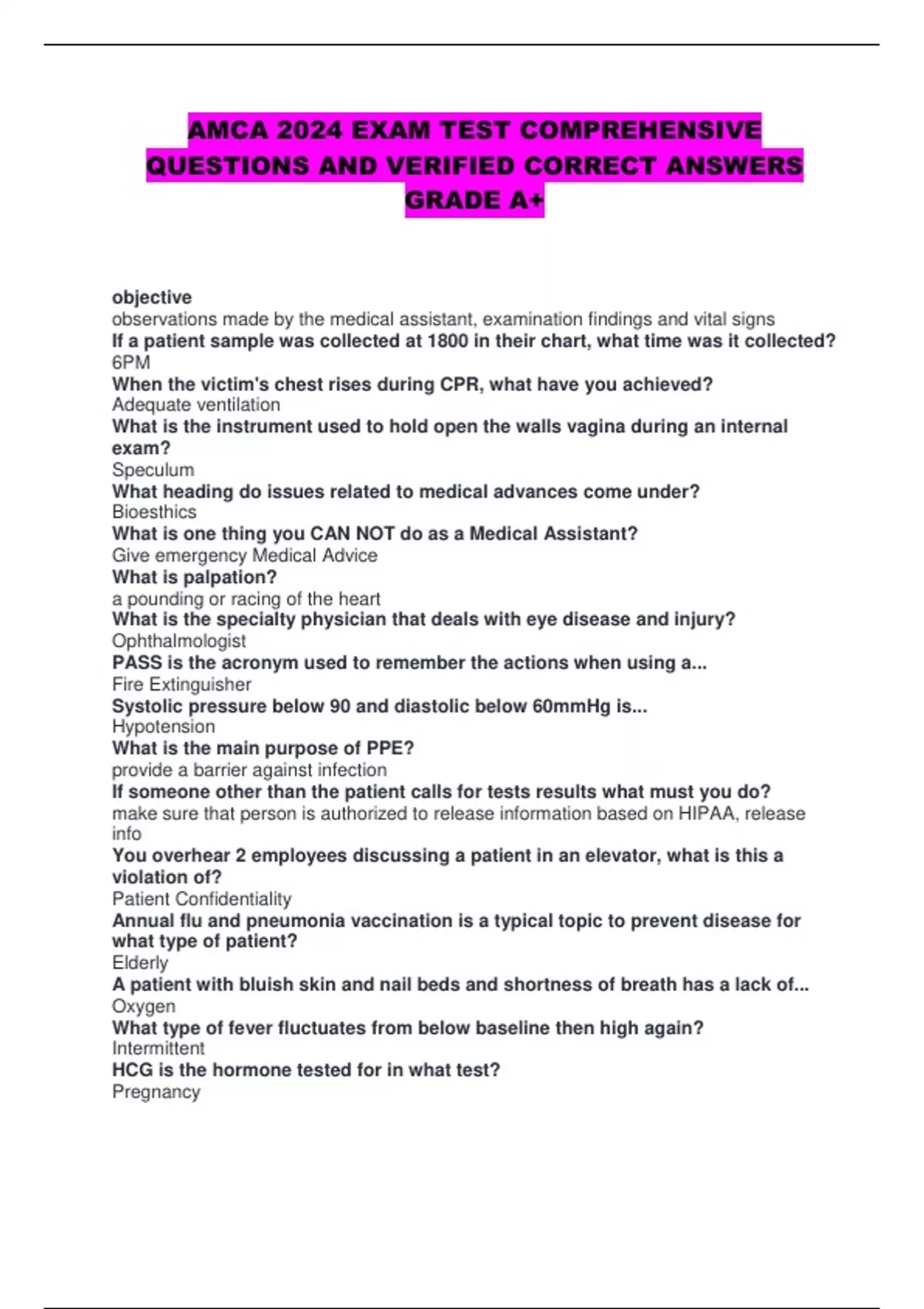 AMCA 2024 EXAM TEST COMPREHENSIVE QUESTIONS AND VERIFIED CORRECT ANSWERS GRADE A+

objective
observations made by the medical assistant, examination findings and vital signs
If a patient sample was collected at 1800 in their chart, what time was it collected?
6PM
When the victim's chest rises during CPR, what have you achieved?
Adequate ventilation
What is the instrument used to hold open the walls vagina during an internal exam?
Speculum
What heading do issues related to medical advances come under?
Bioesthics
What is one thing you CAN NOT do as a Medical Assistant?
Give emergency Medical Advice
What is palpation?
a pounding or racing of the heart
What is the specialty physician that deals with eye disease and injury?
Ophthalmologist
PASS is the acronym used to remember the actions when using a...
Fire Extinguisher
Systolic pressure below 90 and diastolic below 60mmHg is...
Hypotension
What is the main purpose of PPE?
provide a barrier against infection
If someone other than the patient calls for tests results what must you do?
make sure that person is authorized to release information based on HIPAA, release info
You overhear 2 employees discussing a patient in an elevator, what is this a violation of?
Patient Confidentiality
Annual flu and pneumonia vaccination is a typical topic to prevent disease for what type of patient?
Elderly
A patient with bluish skin and nail beds and shortness of breath has a lack of...
Oxygen
What type of fever fluctuates from below baseline then high again?
Intermittent
HCG is the hormone tested for in what test?
Pregnancy